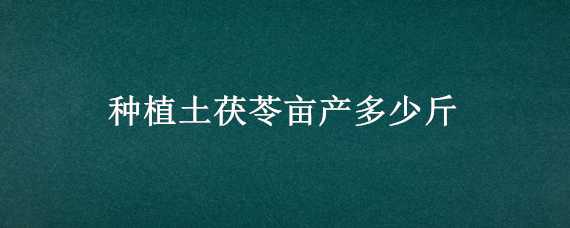 种植土茯苓亩产多少斤